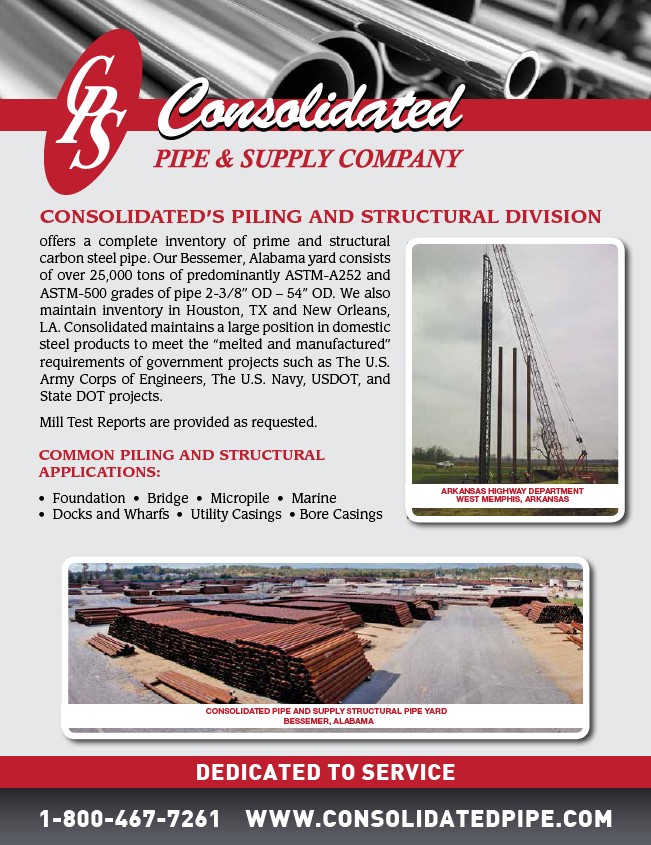 CPS Consolidated
PIPE & SUPPLY COMPANY

CONSOLIDATED'S PILING AND STRUCTURAL DIVISION

offers a complete inventory of prime and structural carbon steel pipe. Our Bessemer, Alabama yard consists of over 25,000 tons of predominantly ASTM-A252 and ASTM-500 grades of pipe 2-3/8" OD – 54" OD. We also maintain inventory in Houston, TX and New Orleans, LA. Consolidated maintains a large position in domestic steel products to meet the "melted and manufactured" requirements of government projects such as The U.S. Army Corps of Engineers, The U.S. Navy, USDOT, and State DOT projects.

Mill Test Reports are provided as requested.

COMMON PILING AND STRUCTURAL APPLICATIONS:

• Foundation • Bridge • Micropile • Marine
• Docks and Wharfs • Utility Casings • Bore Casings

ARKANSAS HIGHWAY DEPARTMENT
WEST MEMPHIS, ARKANSAS

CONSOLIDATED PIPE AND SUPPLY STRUCTURAL PIPE YARD
BESSEMER, ALABAMA

DEDICATED TO SERVICE

1-800-467-7261 WWW.CONSOLIDATEDPIPE.COM